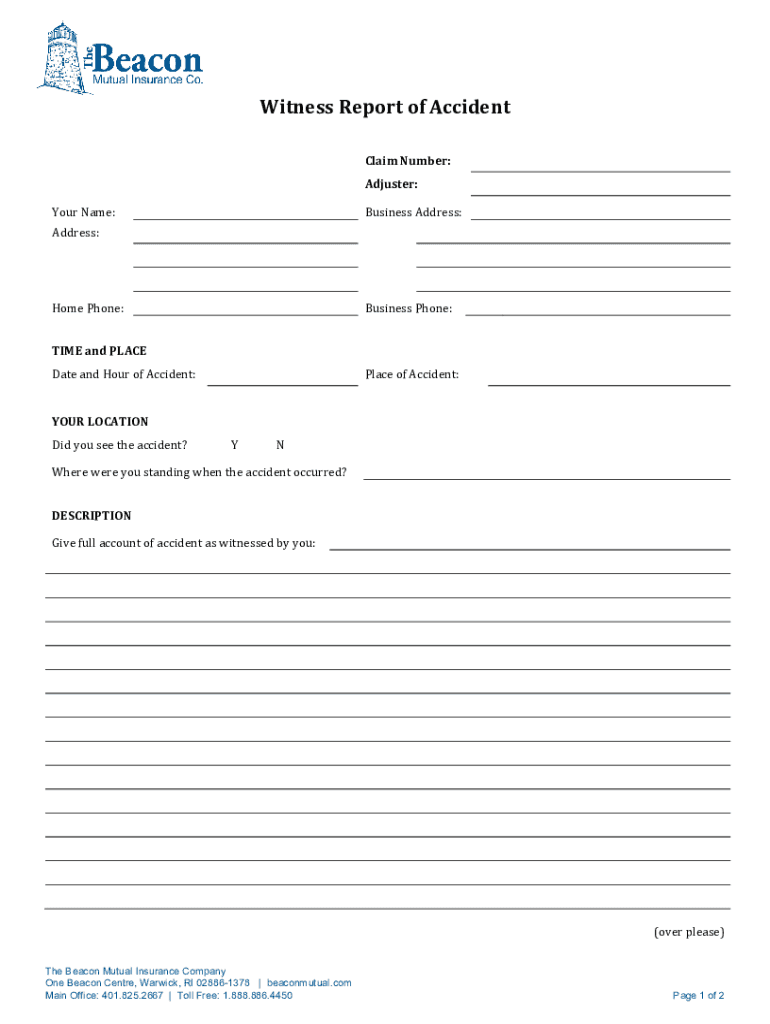 The Beacon
Mutual Insurance Co.

Witness Report of Accident

Claim Number:

Adjuster:

Your Name:

Business Address:

Address:

Home Phone:

Business Phone:

TIME and PLACE

Date and Hour of Accident:

Place of Accident:

YOUR LOCATION

Did you see the accident? Y N

Where were you standing when the accident occurred?

DESCRIPTION

Give full account of accident as witnessed by you:

(over please)

The Beacon Mutual Insurance Company
One Beacon Centre, Warwick, RI 02886-1378 | beaconmutual.com
Main Office: 401.825.2667 | Toll Free: 1.888.886.4450

Page 1 of 2